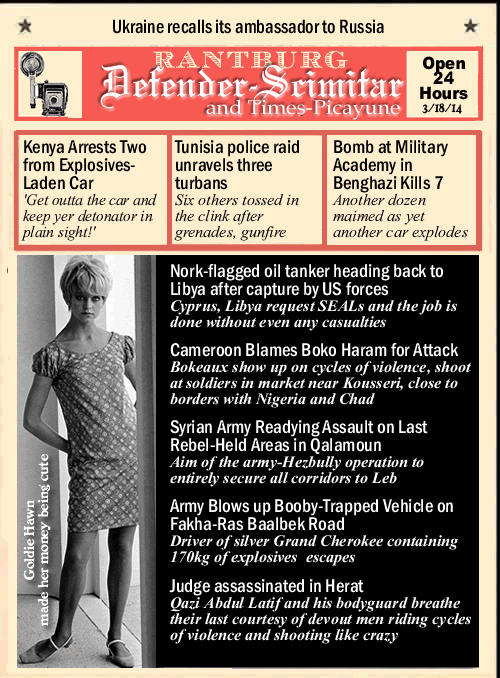 Ukraine recalls its ambassador to Russia

RANTBURG
Defender-Scimitar
and Times-Picayune

Open 24 Hours
3/18/14

Kenya Arrests Two from Explosives-Laden Car
'Get outta the car and keep yer detonator in plain sight!'

Tunisia police raid unravels three turbans
Six others tossed in the clink after grenades, gunfire

Bomb at Military Academy in Benghazi Kills 7
Another dozen maimed as yet another car explodes

Goldie Hawn made her money being cute

Nork-flagged oil tanker heading back to Libya after capture by US forces
Cyprus, Libya request SEALs and the job is done without even any casualties

Cameroon Blames Boko Haram for Attack
Bokeaux show up on cycles of violence, shoot at soldiers in market near Kousseri, close to borders with Nigeria and Chad

Syrian Army Readying Assault on Last Rebel-Held Areas in Qalamoun
Aim of the army-Hezbully operation to entirely secure all corridors to Leb

Army Blows up Booby-Trapped Vehicle on Fakha-Ras Baalbek Road
Driver of silver Grand Cherokee containing 170kg of explosives escapes

Judge assassinated in Herat
Qazi Abdul Latif and his bodyguard breathe their last courtesy of devout men riding cycles of violence and shooting like crazy